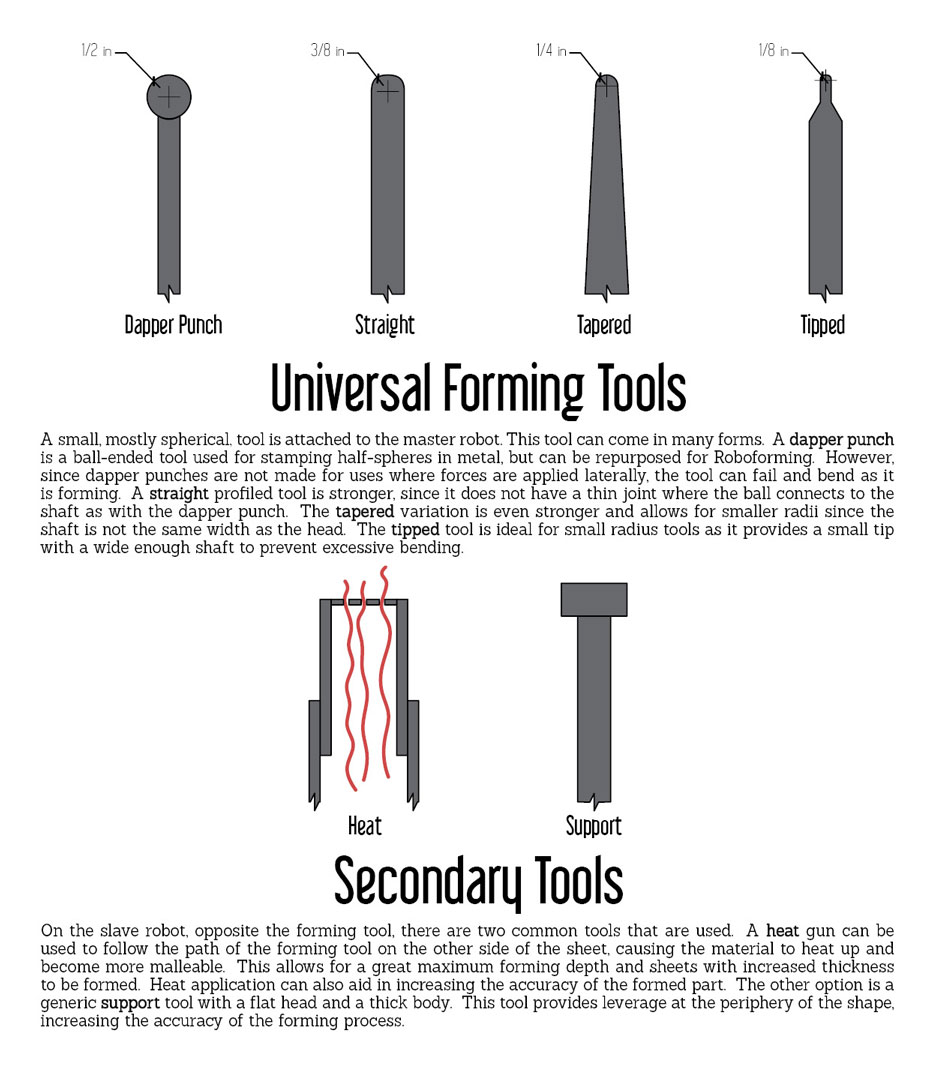 1/2 in

3/8 in

1/4 in

1/8 in

Dapper Punch

Straight

Tapered

Tipped

Universal Forming Tools

A small, mostly spherical, tool is attached to the master robot. This tool can come in many forms. A dapper punch is a ball-ended tool used for stamping half-spheres in metal, but can be repurposed for Roboforming. However, since dapper punches are not made for uses where forces are applied laterally, the tool can fail and bend as it is forming. A straight profiled tool is stronger, since it does not have a thin joint where the ball connects to the shaft as with the dapper punch. The tapered variation is even stronger and allows for smaller radii since the shaft is not the same width as the head. The tipped tool is ideal for small radius tools as it provides a small tip with a wide enough shaft to prevent excessive bending.

Heat

Support

Secondary Tools

On the slave robot, opposite the forming tool, there are two common tools that are used. A heat gun can be used to follow the path of the forming tool on the other side of the sheet, causing the material to heat up and become more malleable. This allows for a great maximum forming depth and sheets with increased thickness to be formed. Heat application can also aid in increasing the accuracy of the formed part. The other option is a generic support tool with a flat head and a thick body. This tool provides leverage at the periphery of the shape, increasing the accuracy of the forming process.